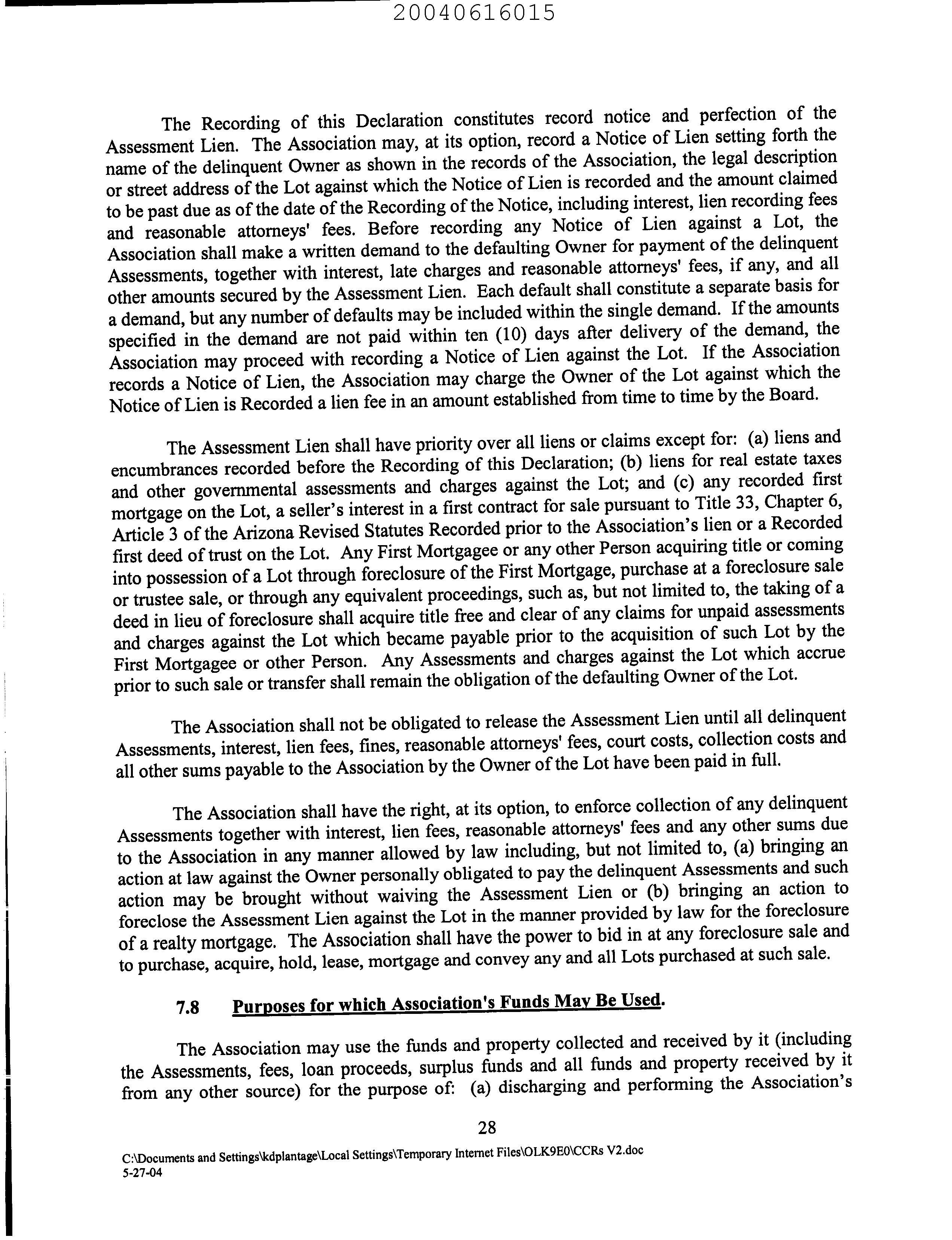 20040616015

The Recording of this Declaration constitutes record notice and perfection of the Assessment Lien. The Association may, at its option, record a Notice of Lien setting forth the name of the delinquent Owner as shown in the records of the Association, the legal description or street address of the Lot against which the Notice of Lien is recorded and the amount claimed to be past due as of the date of the Recording of the Notice, including interest, lien recording fees and reasonable attorneys' fees. Before recording any Notice of Lien against a Lot, the Association shall make a written demand to the defaulting Owner for payment of the delinquent Assessments, together with interest, late charges and reasonable attorneys' fees, if any, and all other amounts secured by the Assessment Lien. Each default shall constitute a separate basis for a demand, but any number of defaults may be included within the single demand. If the amounts specified in the demand are not paid within ten (10) days after delivery of the demand, the Association may proceed with recording a Notice of Lien against the Lot. If the Association records a Notice of Lien, the Association may charge the Owner of the Lot against which the Notice of Lien is Recorded a lien fee in an amount established from time to time by the Board.

The Assessment Lien shall have priority over all liens or claims except for: (a) liens and encumbrances recorded before the Recording of this Declaration; (b) liens for real estate taxes and other governmental assessments and charges against the Lot; and (c) any recorded first mortgage on the Lot, a seller's interest in a first contract for sale pursuant to Title 33, Chapter 6, Article 3 of the Arizona Revised Statutes Recorded prior to the Association's lien or a Recorded first deed of trust on the Lot. Any First Mortgagee or any other Person acquiring title or coming into possession of a Lot through foreclosure of the First Mortgage, purchase at a foreclosure sale or trustee sale, or through any equivalent proceedings, such as, but not limited to, the taking of a deed in lieu of foreclosure shall acquire title free and clear of any claims for unpaid assessments and charges against the Lot which became payable prior to the acquisition of such Lot by the First Mortgagee or other Person. Any Assessments and charges against the Lot which accrue prior to such sale or transfer shall remain the obligation of the defaulting Owner of the Lot.

The Association shall not be obligated to release the Assessment Lien until all delinquent Assessments, interest, lien fees, fines, reasonable attorneys' fees, court costs, collection costs and all other sums payable to the Association by the Owner of the Lot have been paid in full.

The Association shall have the right, at its option, to enforce collection of any delinquent Assessments together with interest, lien fees, reasonable attorneys' fees and any other sums due to the Association in any manner allowed by law including, but not limited to, (a) bringing an action at law against the Owner personally obligated to pay the delinquent Assessments and such action may be brought without waiving the Assessment Lien or (b) bringing an action to foreclose the Assessment Lien against the Lot in the manner provided by law for the foreclosure of a realty mortgage. The Association shall have the power to bid in at any foreclosure sale and to purchase, acquire, hold, lease, mortgage and convey any and all Lots purchased at such sale.

7.8 Purposes for which Association's Funds May Be Used.

The Association may use the funds and property collected and received by it (including the Assessments, fees, loan proceeds, surplus funds and all funds and property received by it from any other source) for the purpose of: (a) discharging and performing the Association's

28

C:\Documents and Settings\kdplantage\Local Settings\Temporary Internet Files\OLK9E0\CCRs V2.doc
5-27-04